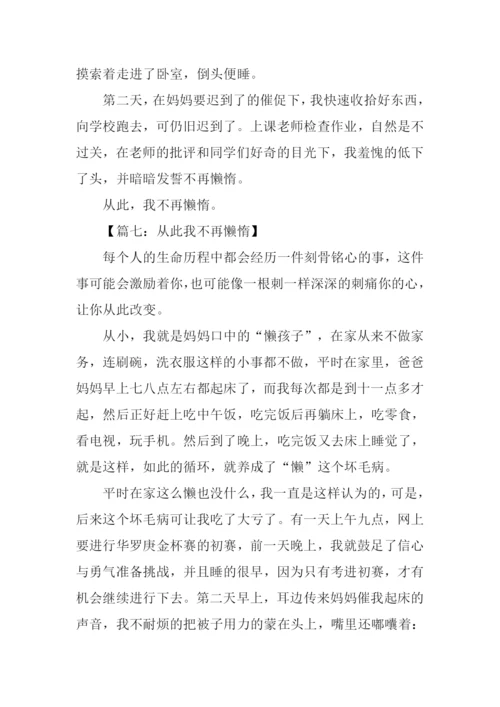 摸索着走进了卧室，倒头便睡。

第二天，在妈妈要迟到了的催促下，我快速收拾好东西，向学校跑去，可仍旧迟到了。上课老师检查作业，自然是不过关，在老师的批评和同学们好奇的目光下，我羞愧的低下了头，并暗暗发誓不再懒惰。

从此，我不再懒惰。

【篇七：从此我不再懒惰】

每个人的生命历程中都会经历一件刻骨铭心的事，这件事可能会激励着你，也可能像一根刺一样深深的刺痛你的心，让你从此改变。

从小，我就是妈妈口中的“懒孩子”，在家从来不做家务，连刷碗，洗衣服这样的小事都不做，平时在家里，爸爸妈妈早上七八点左右都起床了，而我每次都是到十一点多才起，然后正好赶上吃中午饭，吃完饭后再躺床上，吃零食，看电视，玩手机。然后到了晚上，吃完饭又去床上睡觉了，就是这样，如此的循环，就养成了“懒”这个坏毛病。

平时在家这么懒也没什么，我一直是这样认为的，可是，后来这个坏毛病可让我吃了大亏了。有一天上午九点，网上要进行华罗庚金杯赛的初赛，前一天晚上，我就鼓足了信心与勇气准备挑战，并且睡的很早，因为只有考进初赛，才有机会继续进行下去。第二天早上，耳边传来妈妈催我起床的声音，我不耐烦的把被子用力的蒙在头上，嘴里还嘟囔着：